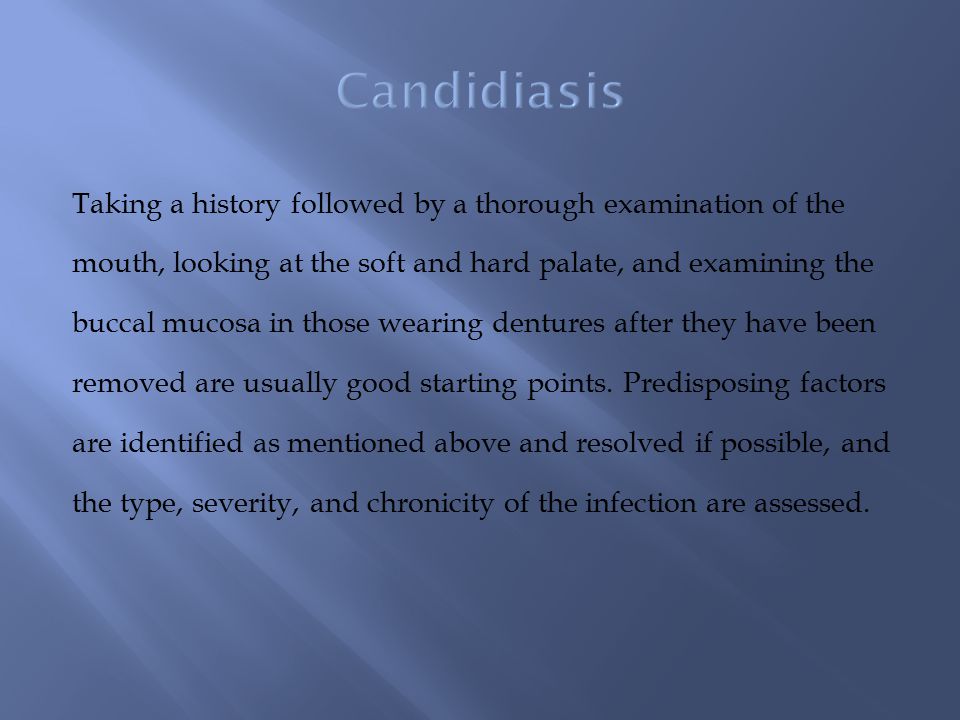 Candidiasis

Taking a history followed by a thorough examination of the mouth, looking at the soft and hard palate, and examining the buccal mucosa in those wearing dentures after they have been removed are usually good starting points. Predisposing factors are identified as mentioned above and resolved if possible, and the type, severity, and chronicity of the infection are assessed.